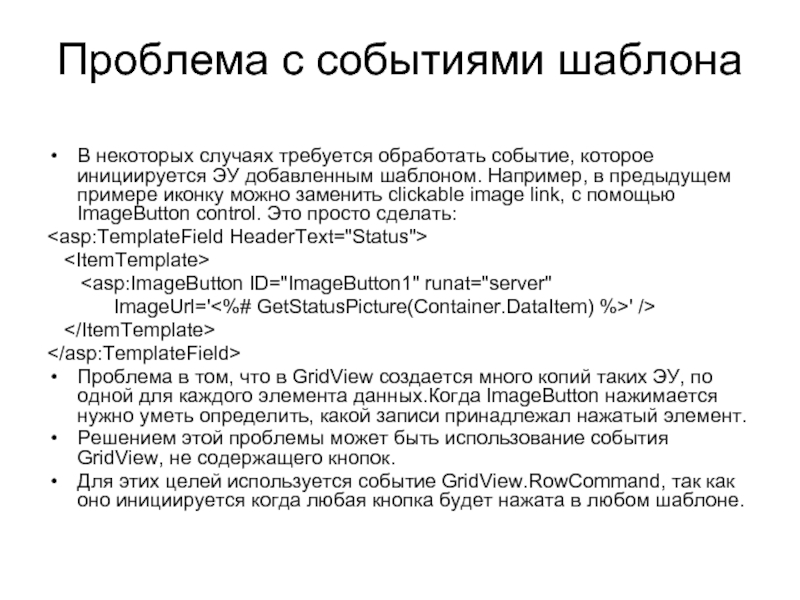 Проблема с событиями шаблона

• В некоторых случаях требуется обработать событие, которое инициируется ЭУ добавленным шаблоном. Например, в предыдущем примере иконку можно заменить clickable image link, с помощью ImageButton control. Это просто сделать:

<asp:TemplateField HeaderText="Status">
<ItemTemplate>
<asp:ImageButton ID="ImageButton1" runat="server"
ImageUrl='<%# GetStatusPicture(Container.DataItem) %>' />
</ItemTemplate>
</asp:TemplateField>

• Проблема в том, что в GridView создается много копий таких ЭУ, по одной для каждого элемента данных.Когда ImageButton нажимается нужно уметь определить, какой записи принадлежал нажатый элемент.
• Решением этой проблемы может быть использование события GridView, не содержащего кнопок.
• Для этих целей используется событие GridView.RowCommand, так как оно инициируется когда любая кнопка будет нажата в любом шаблоне.